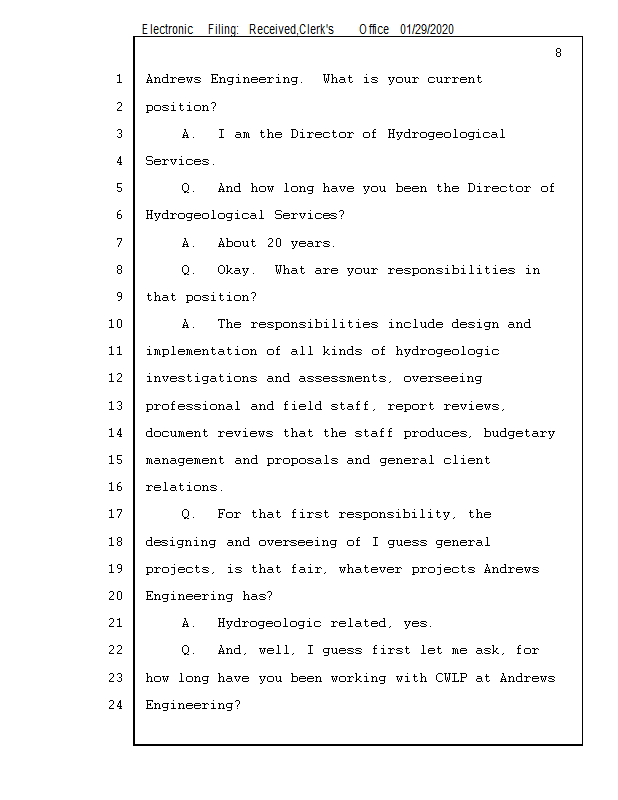 Electronic Filing: Received,Clerk's Office 01/29/2020

8

1 Andrews Engineering. What is your current
2 position?
3 A. I am the Director of Hydrogeological
4 Services.
5 Q. And how long have you been the Director of
6 Hydrogeological Services?
7 A. About 20 years.
8 Q. Okay. What are your responsibilities in
9 that position?
10 A. The responsibilities include design and
11 implementation of all kinds of hydrogeologic
12 investigations and assessments, overseeing
13 professional and field staff, report reviews,
14 document reviews that the staff produces, budgetary
15 management and proposals and general client
16 relations.
17 Q. For that first responsibility, the
18 designing and overseeing of I guess general
19 projects, is that fair, whatever projects Andrews
20 Engineering has?
21 A. Hydrogeologic related, yes.
22 Q. And, well, I guess first let me ask, for
23 how long have you been working with CWLP at Andrews
24 Engineering?